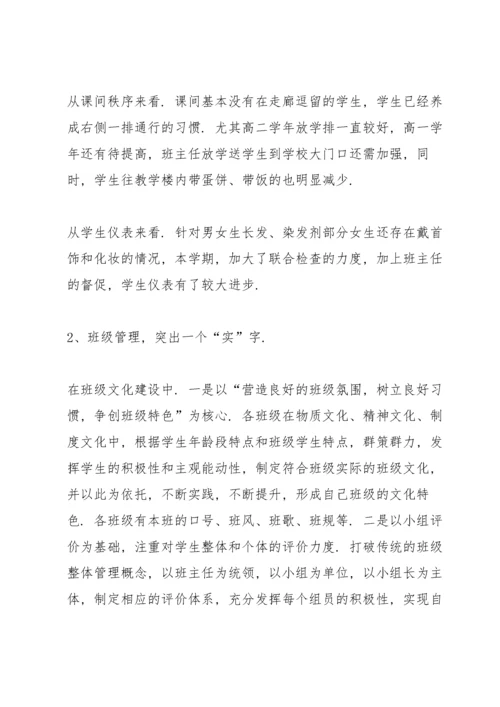 从课间秩序来看．课间基本没有在走廊逗留的学生，学生已经养成右侧一排通行的习惯．尤其高二学年放学排一直较好，高一学年还有待提高，班主任放学送学生到学校大门口还需加强，同时，学生往教学楼内带蛋饼、带饭的也明显减少．

从学生仪表来看．针对男女生长发、染发剂部分女生还存在戴首饰和化妆的情况，本学期，加大了联合检查的力度，加上班主任的督促，学生仪表有了较大进步．

2、班级管理，突出一个“实”字．

在班级文化建设中．一是以“营造良好的班级氛围，树立良好习惯，争创班级特色”为核心．各班级在物质文化、精神文化、制度文化中，根据学生年龄段特点和班级学生特点，群策群力，发挥学生的积极性和主观能动性，制定符合班级实际的班级文化，并以此为依托，不断实践，不断提升，形成自己班级的文化特色．各班级有本班的口号、班风、班歌、班规等．二是以小组评价为基础，注重对学生整体和个体的评价力度．打破传统的班级整体管理概念，以班主任为统领，以小组为单位，以小组长为主体，制定相应的评价体系，充分发挥每个组员的积极性，实现自